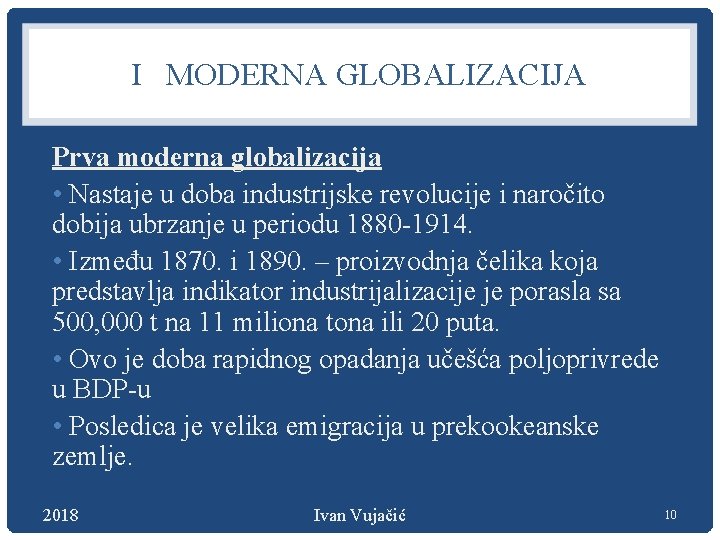 I MODERNA GLOBALIZACIJA

Prva moderna globalizacija

• Nastaje u doba industrijske revolucije i naročito dobija ubrzanje u periodu 1880-1914.

• Između 1870. i 1890. – proizvodnja čelika koja predstavlja indikator industrijalizacije je porasla sa 500,000 t na 11 miliona tona ili 20 puta.

• Ovo je doba rapidnog opadanja učešća poljoprivrede u BDP-u

• Posledica je velika emigracija u prekookeanske zemlje.

2018

Ivan Vujačić

10